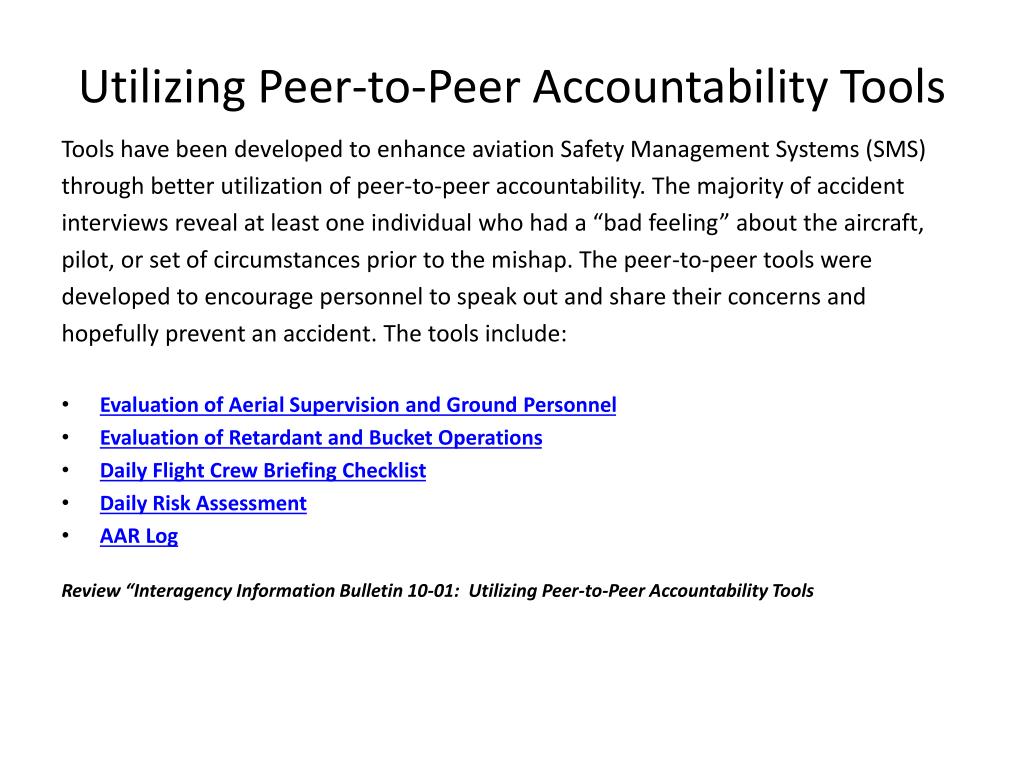 Utilizing Peer-to-Peer Accountability Tools

Tools have been developed to enhance aviation Safety Management Systems (SMS) through better utilization of peer-to-peer accountability. The majority of accident interviews reveal at least one individual who had a “bad feeling” about the aircraft, pilot, or set of circumstances prior to the mishap. The peer-to-peer tools were developed to encourage personnel to speak out and share their concerns and hopefully prevent an accident. The tools include:

• Evaluation of Aerial Supervision and Ground Personnel
• Evaluation of Retardant and Bucket Operations
• Daily Flight Crew Briefing Checklist
• Daily Risk Assessment
• AAR Log

Review “Interagency Information Bulletin 10-01: Utilizing Peer-to-Peer Accountability Tools